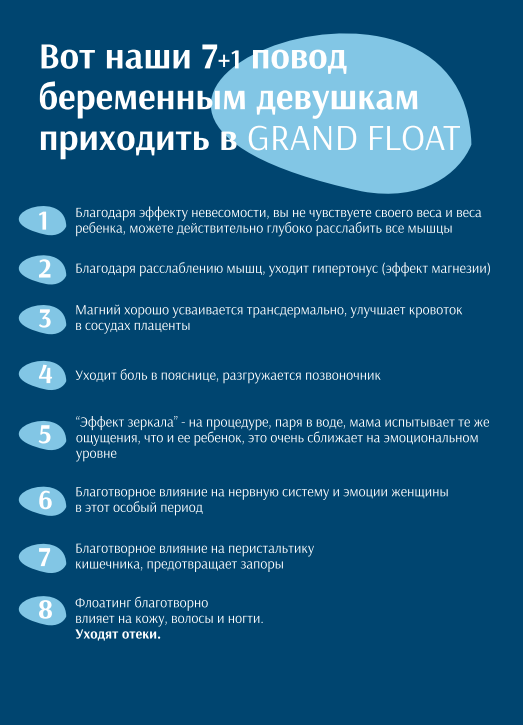 Вот наши 7+1 повод беременным девушкам приходить в GRAND FLOAT

1 Благодаря эффекту невесомости, вы не чувствуете своего веса и веса ребенка, можете действительно глубоко расслабить все мышцы

2 Благодаря расслаблению мышц, уходит гипертонус (эффект магнезии)

3 Магний хорошо усваивается трансдермально, улучшает кровоток в сосудах плаценты

4 Уходит боль в пояснице, разгружается позвоночник

5 “Эффект зеркала” - на процедуре, паря в воде, мама испытывает те же ощущения, что и ее ребенок, это очень сближает на эмоциональном уровне

6 Благотворное влияние на нервную систему и эмоции женщины в этот особый период

7 Благотворное влияние на перистальтику кишечника, предотвращает запоры

8 Флоатинг благотворно влияет на кожу, волосы и ногти. Уходят отеки.